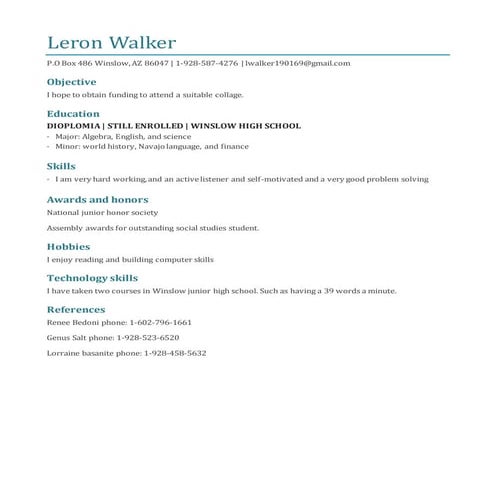 Leron Walker

P.O Box 486 Winslow, AZ 86047 | 1-928-587-4276 | lwalker190169@gmail.com

Objective

I hope to obtain funding to attend a suitable collage.

Education

DIOPLOMIA | STILL ENROLLED | WINSLOW HIGH SCHOOL

- Major: Algebra, English, and science
- Minor: world history, Navajo language, and finance

Skills

- I am very hard working, and an active listener and self-motivated and a very good problem solving

Awards and honors

National junior honor society

Assembly awards for outstanding social studies student.

Hobbies

I enjoy reading and building computer skills

Technology skills

I have taken two courses in Winslow junior high school. Such as having a 39 words a minute.

References

Renee Bedoni phone: 1-602-796-1661

Genus Salt phone: 1-928-523-6520

Lorraine basanite phone: 1-928-458-5632